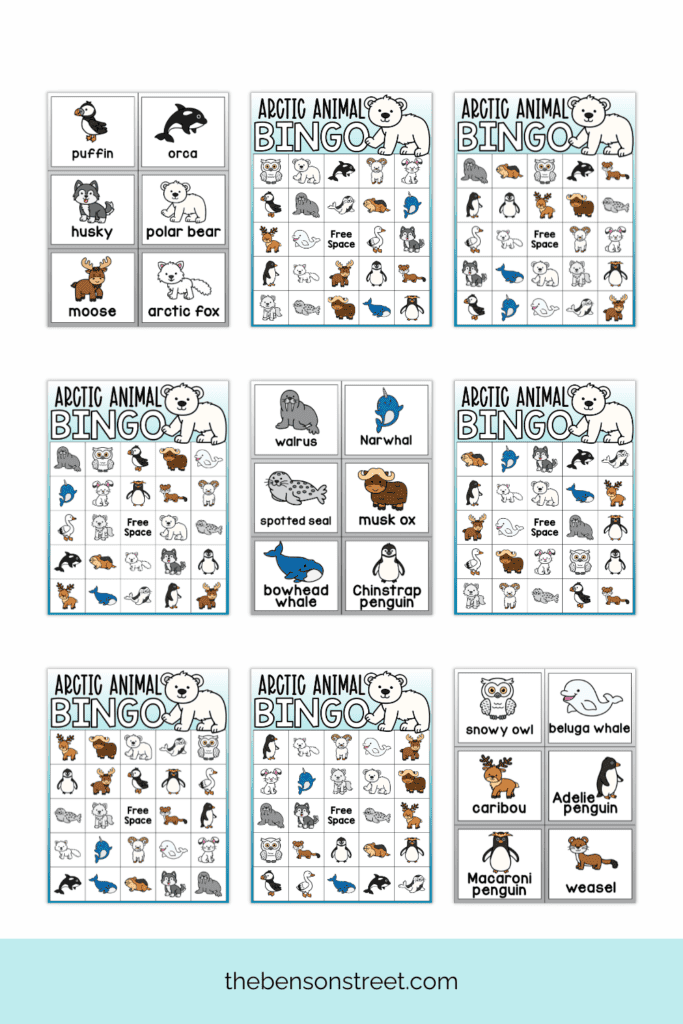 puffin

orca

husky

polar bear

moose

arctic fox

ARCTIC ANIMAL BINGO

Free Space

ARCTIC ANIMAL BINGO

Free Space

ARCTIC ANIMAL BINGO

Free Space

walrus

Narwhal

spotted seal

musk ox

bowhead whale

Chinstrap penguin

ARCTIC ANIMAL BINGO

Free Space

ARCTIC ANIMAL BINGO

Free Space

ARCTIC ANIMAL BINGO

Free Space

snowy owl

beluga whale

caribou

Adelie penguin

Macaroni penguin

weasel

thebensonstreet.com